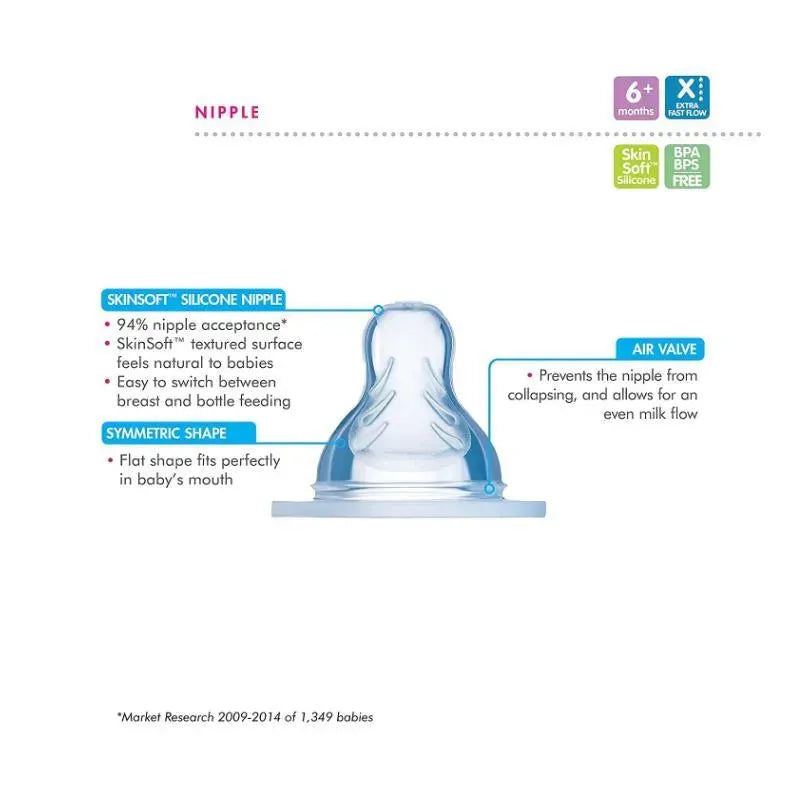 NIPPLE

6+ months

X EXTRA FAST FLOW

Skin Soft™ Silicone

BPA BPS FREE

SKINSOFT™ SILICONE NIPPLE

• 94% nipple acceptance*
• SkinSoft™ textured surface feels natural to babies
• Easy to switch between breast and bottle feeding

SYMMETRIC SHAPE

• Flat shape fits perfectly in baby's mouth

AIR VALVE

• Prevents the nipple from collapsing, and allows for an even milk flow

*Market Research 2009-2014 of 1,349 babies